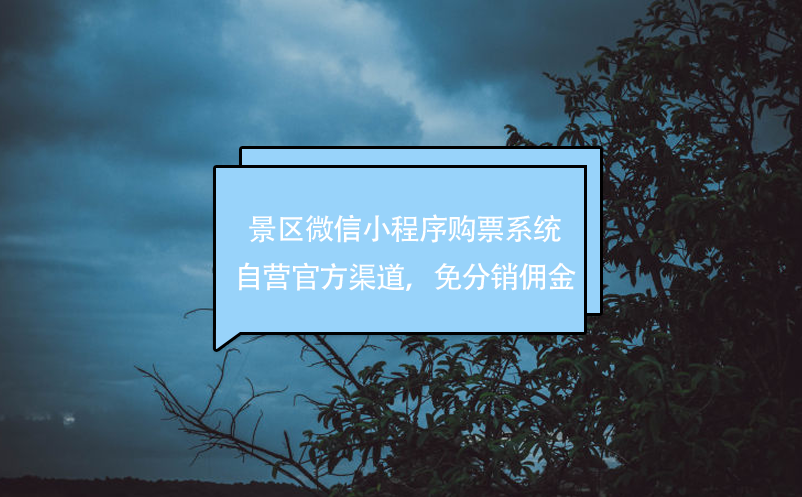 景区微信小程序购票系统
自营官方渠道，免分销佣金